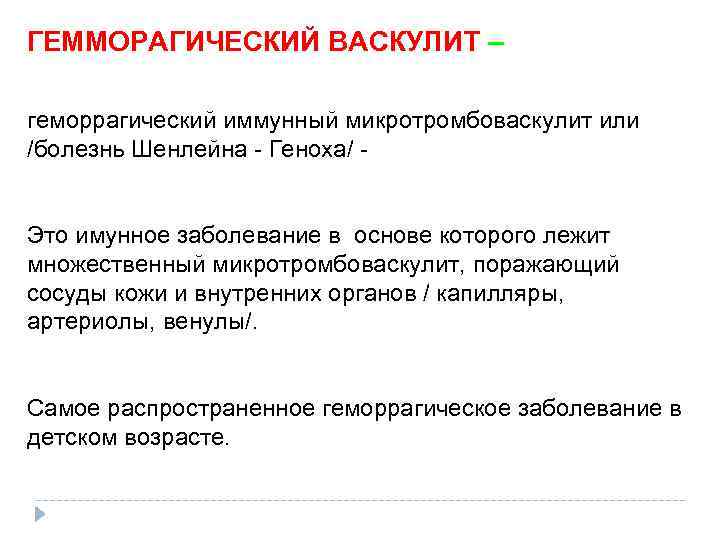 ГЕММОРАГИЧЕСКИЙ ВАСКУЛИТ –

геморрагический иммунный микротромбоваскулит или /болезнь Шенлейна - Геноха/ -

Это имунное заболевание в  основе которого лежит множественный микротромбоваскулит, поражающий сосуды кожи и внутренних органов / капилляры, артериолы, венулы/.

Самое распространенное геморрагическое заболевание в детском возрасте.